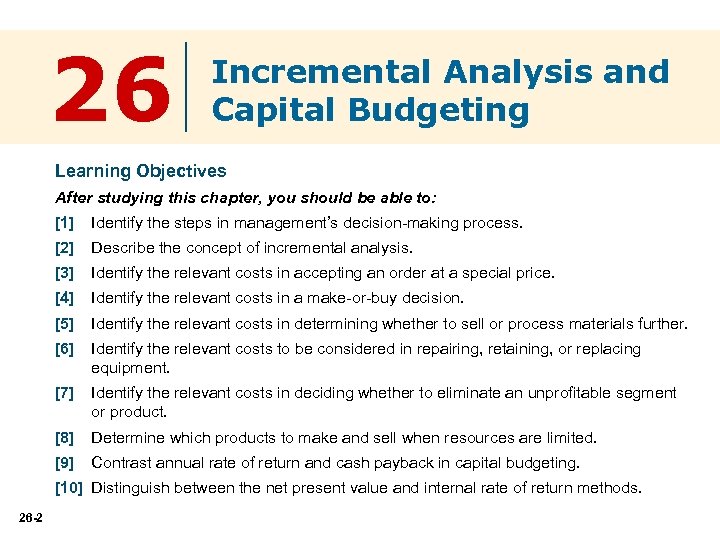 26 Incremental Analysis and Capital Budgeting

Learning Objectives

After studying this chapter, you should be able to:

[1] Identify the steps in management's decision-making process.

[2] Describe the concept of incremental analysis.

[3] Identify the relevant costs in accepting an order at a special price.

[4] Identify the relevant costs in a make-or-buy decision.

[5] Identify the relevant costs in determining whether to sell or process materials further.

[6] Identify the relevant costs to be considered in repairing, retaining, or replacing equipment.

[7] Identify the relevant costs in deciding whether to eliminate an unprofitable segment or product.

[8] Determine which products to make and sell when resources are limited.

[9] Contrast annual rate of return and cash payback in capital budgeting.

[10] Distinguish between the net present value and internal rate of return methods.

26-2